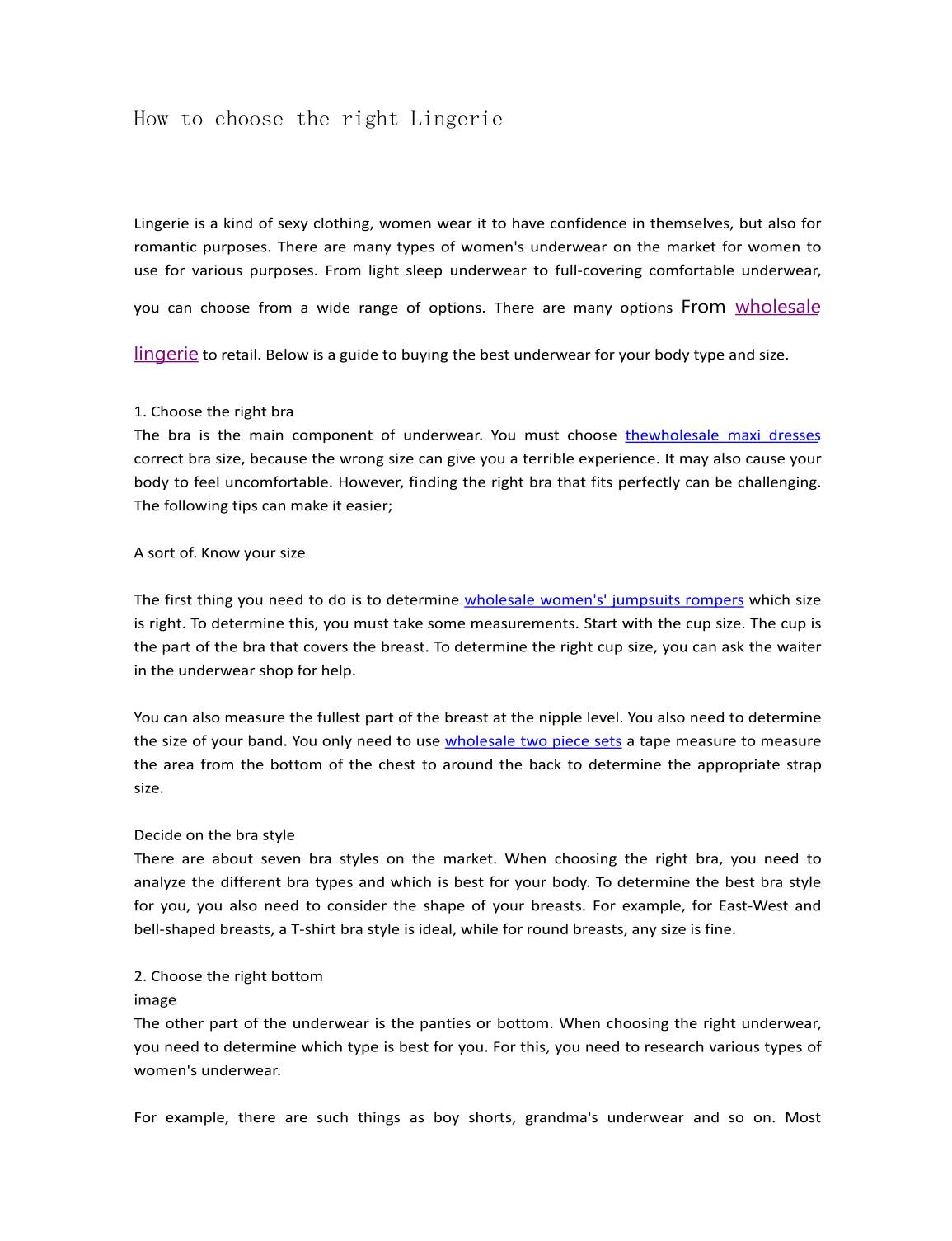 How to choose the right Lingerie

Lingerie is a kind of sexy clothing, women wear it to have confidence in themselves, but also for romantic purposes. There are many types of women's underwear on the market for women to use for various purposes. From light sleep underwear to full-covering comfortable underwear, you can choose from a wide range of options. There are many options From wholesale lingerie to retail. Below is a guide to buying the best underwear for your body type and size.

1. Choose the right bra
The bra is the main component of underwear. You must choose thewholesale maxi dresses correct bra size, because the wrong size can give you a terrible experience. It may also cause your body to feel uncomfortable. However, finding the right bra that fits perfectly can be challenging. The following tips can make it easier;

A sort of. Know your size

The first thing you need to do is to determine wholesale women's' jumpsuits rompers which size is right. To determine this, you must take some measurements. Start with the cup size. The cup is the part of the bra that covers the breast. To determine the right cup size, you can ask the waiter in the underwear shop for help.

You can also measure the fullest part of the breast at the nipple level. You also need to determine the size of your band. You only need to use wholesale two piece sets a tape measure to measure the area from the bottom of the chest to around the back to determine the appropriate strap size.

Decide on the bra style
There are about seven bra styles on the market. When choosing the right bra, you need to analyze the different bra types and which is best for your body. To determine the best bra style for you, you also need to consider the shape of your breasts. For example, for East-West and bell-shaped breasts, a T-shirt bra style is ideal, while for round breasts, any size is fine.

2. Choose the right bottom
image
The other part of the underwear is the panties or bottom. When choosing the right underwear, you need to determine which type is best for you. For this, you need to research various types of women's underwear.

For example, there are such things as boy shorts, grandma's underwear and so on. Most